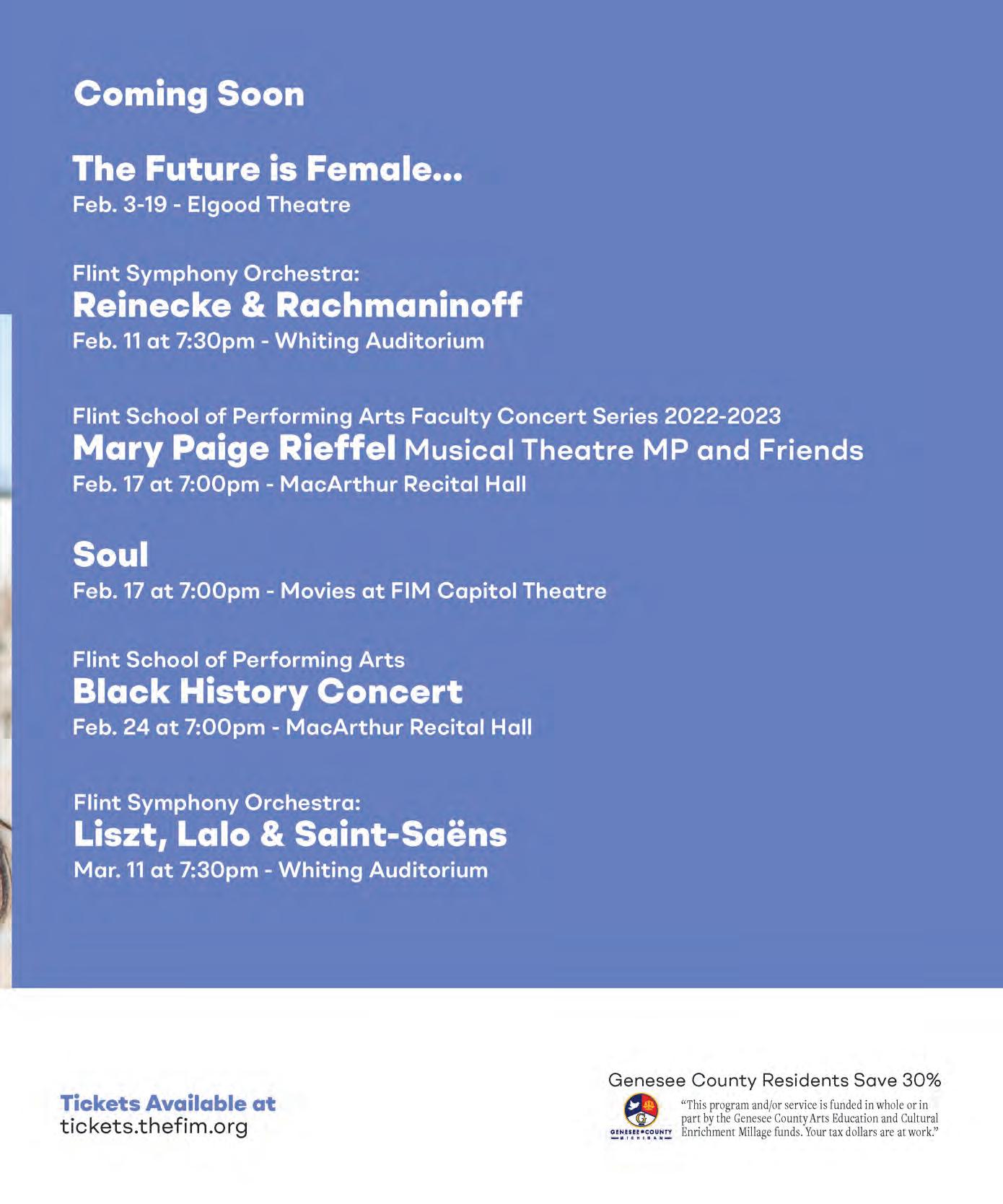 Coming Soon

The Future is Female...
Feb. 3-19 - Elgood Theatre

Flint Symphony Orchestra:
Reinecke & Rachmaninoff
Feb. 11 at 7:30pm - Whiting Auditorium

Flint School of Performing Arts Faculty Concert Series 2022-2023
Mary Paige Rieffel Musical Theatre MP and Friends
Feb. 17 at 7:00pm - MacArthur Recital Hall

Soul
Feb. 17 at 7:00pm - Movies at FIM Capitol Theatre

Flint School of Performing Arts
Black History Concert
Feb. 24 at 7:00pm - MacArthur Recital Hall

Flint Symphony Orchestra:
Liszt, Lalo & Saint-Saëns
Mar. 11 at 7:30pm - Whiting Auditorium

Tickets Available at
tickets.thefim.org

Genesee County Residents Save 30%

GENESEE COUNTY MICHIGAN

"This program and/or service is funded in whole or in part by the Genesee County Arts Education and Cultural Enrichment Millage funds. Your tax dollars are at work."